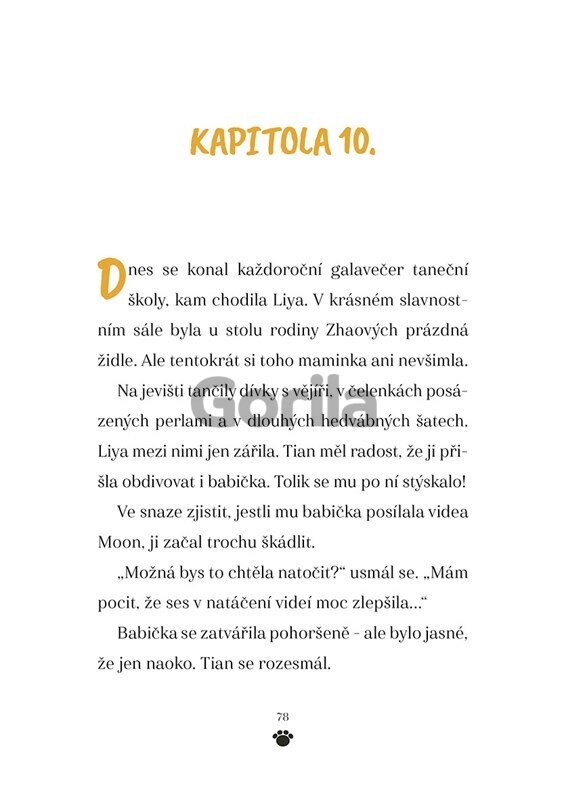 KAPITOLA 10.

Dnes se konal každoroční galavečer taneční školy, kam chodila Liya. V krásném slavnostním sále byla u stolu rodiny Zhaových prázdná židle. Ale tentokrát si toho maminka ani nevšimla.

Na jevišti tančily dívky s vějíři, v čelenkách posázených perlami a v dlouhých hedvábných šatech. Liya mezi nimi jen zářila. Tian měl radost, že ji přišla obdivovat i babička. Tolik se mu po ní stýskalo!

Ve snaze zjistit, jestli mu babička posílala videa Moon, ji začal trochu škádlit.

„Možná bys to chtěla natočit?“ usmál se. „Mám pocit, že ses v natáčení videí moc zlepšila...“

Babička se zatvářila pohoršeně – ale bylo jasné, že jen naoko. Tian se rozesmál.

Gorila

78